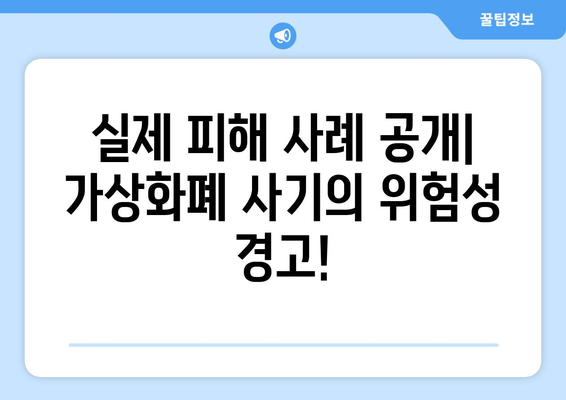 꿀팁정보

실제 피해 사례 공개| 가상화폐 사기의 위험성 경고!